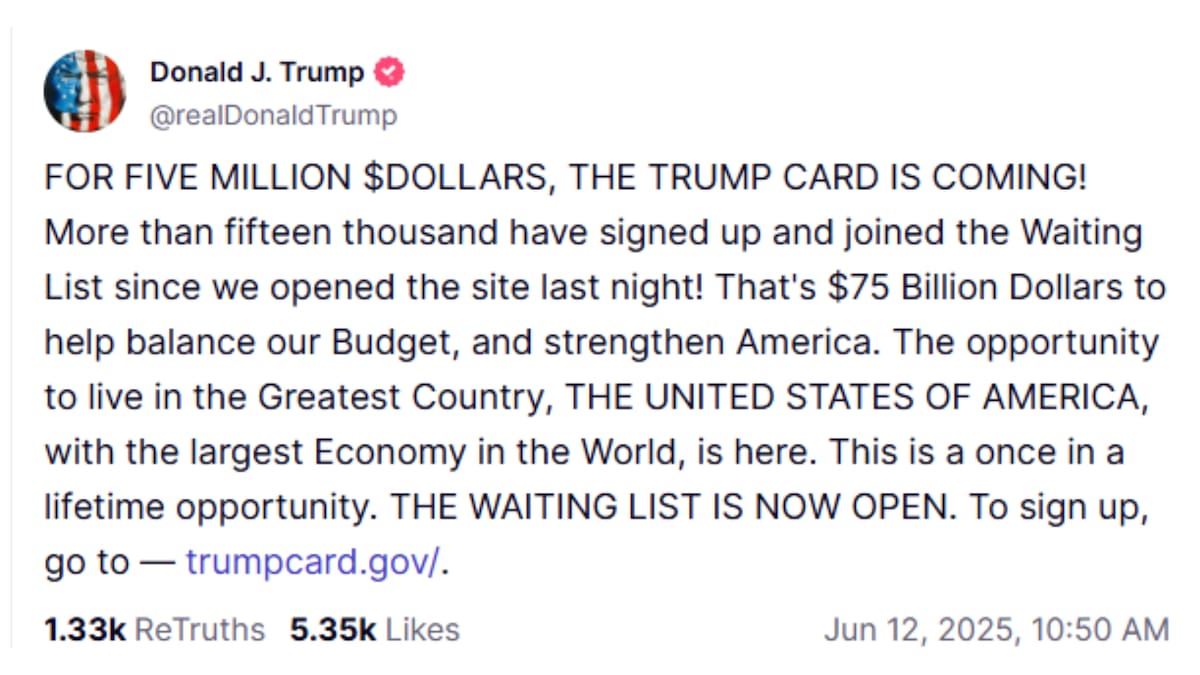 Donald J. Trump
@realDonaldTrump

FOR FIVE MILLION \$DOLLARS, THE TRUMP CARD IS COMING! More than fifteen thousand have signed up and joined the Waiting List since we opened the site last night! That's \$75 Billion Dollars to help balance our Budget, and strengthen America. The opportunity to live in the Greatest Country, THE UNITED STATES OF AMERICA, with the largest Economy in the World, is here. This is a once in a lifetime opportunity. THE WAITING LIST IS NOW OPEN. To sign up, go to — trumpcard.gov/.

1.33k ReTruths 5.35k Likes Jun 12, 2025, 10:50 AM